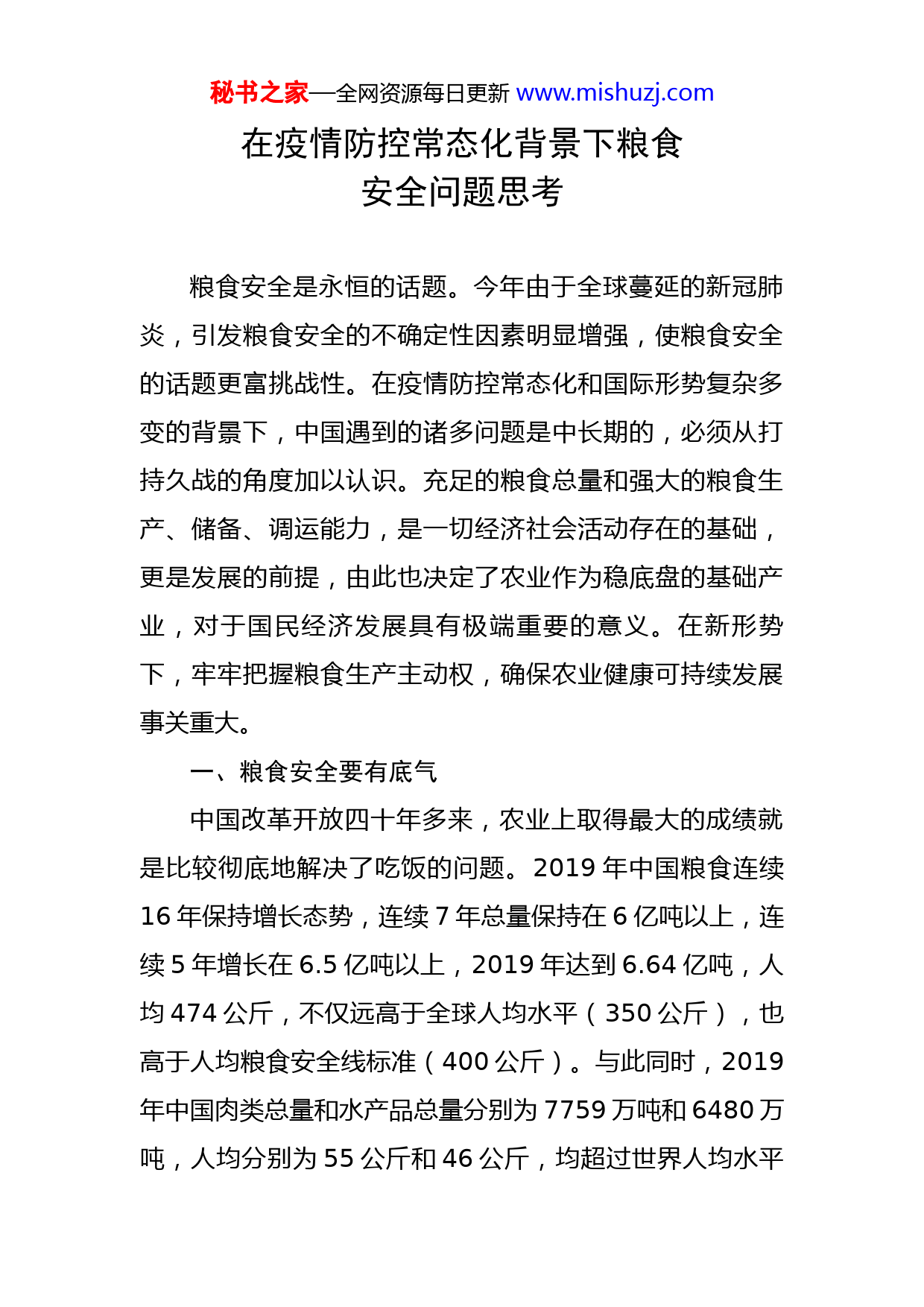 秘书之家—全网资源每日更新 www.mishuzj.com

在疫情防控常态化背景下粮食安全问题思考

粮食安全是永恒的话题。今年由于全球蔓延的新冠肺炎，引发粮食安全的不确定性因素明显增强，使粮食安全的话题更富挑战性。在疫情防控常态化和国际形势复杂多变的背景下，中国遇到的诸多问题是中长期的，必须从打持久战的角度加以认识。充足的粮食总量和强大的粮食生产、储备、调运能力，是一切经济社会活动存在的基础，更是发展的前提，由此也决定了农业作为稳底盘的基础产业，对于国民经济发展具有极端重要的意义。在新形势下，牢牢把握粮食生产主动权，确保农业健康可持续发展事关重大。

一、粮食安全要有底气

中国改革开放四十年多来，农业上取得最大的成绩就是比较彻底地解决了吃饭的问题。2019 年中国粮食连续 16 年保持增长态势，连续 7 年总量保持在 6 亿吨以上，连续 5 年增长在 6.5 亿吨以上，2019 年达到 6.64 亿吨，人均 474 公斤，不仅远高于全球人均水平（350 公斤），也高于人均粮食安全线标准（400 公斤）。与此同时，2019 年中国肉类总量和水产品总量分别为 7759 万吨和 6480 万吨，人均分别为 55 公斤和 46 公斤，均超过世界人均水平